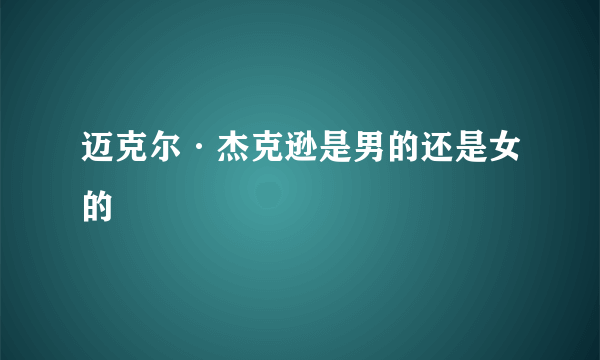 迈克尔·杰克逊是男的还是女的